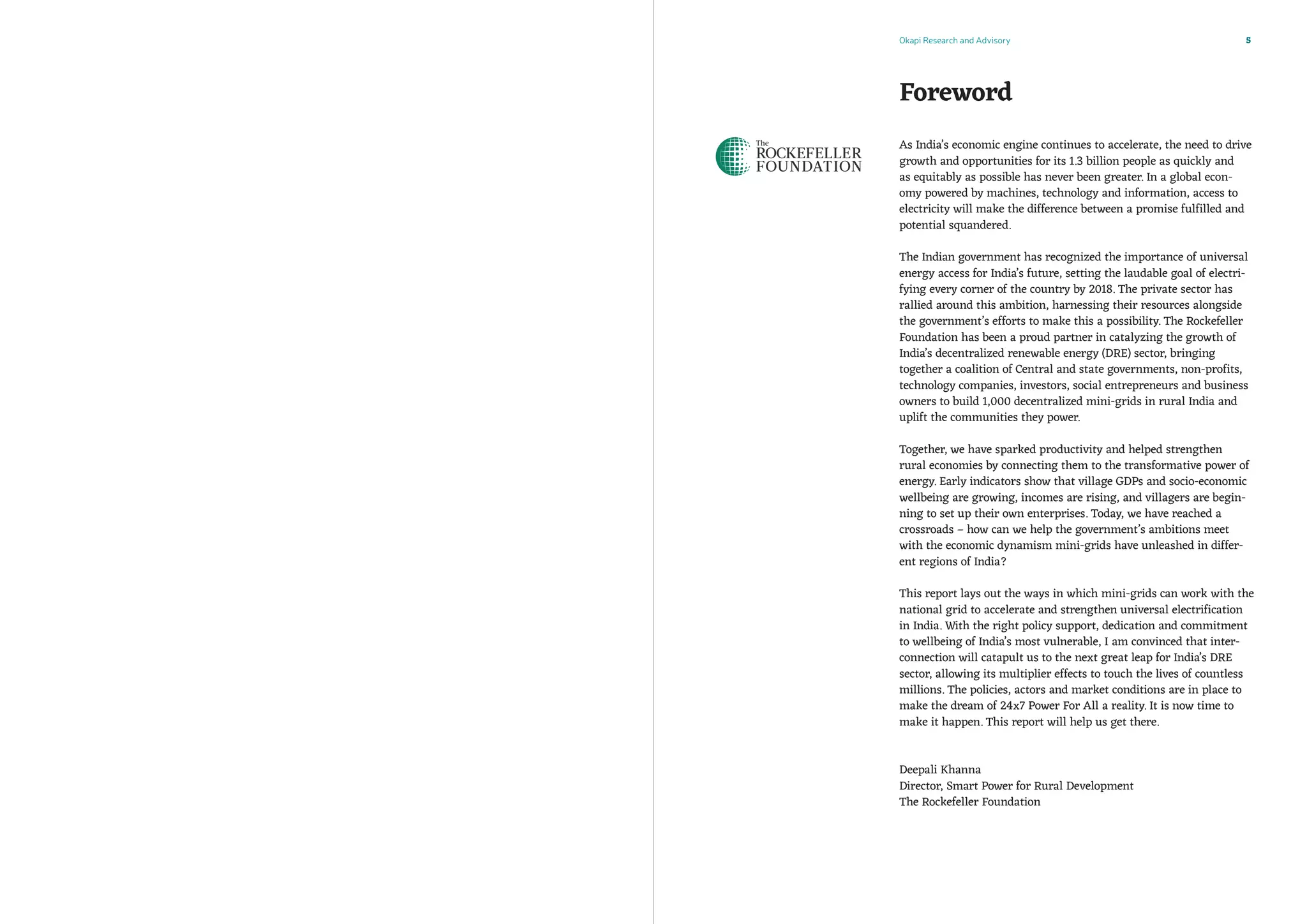 Okapi Research and Advisory 5

Foreword

The ROCKEFELLER FOUNDATION

As India's economic engine continues to accelerate, the need to drive growth and opportunities for its 1.3 billion people as quickly and as equitably as possible has never been greater. In a global economy powered by machines, technology and information, access to electricity will make the difference between a promise fulfilled and potential squandered.

The Indian government has recognized the importance of universal energy access for India's future, setting the laudable goal of electrifying every corner of the country by 2018. The private sector has rallied around this ambition, harnessing their resources alongside the government's efforts to make this a possibility. The Rockefeller Foundation has been a proud partner in catalyzing the growth of India's decentralized renewable energy (DRE) sector, bringing together a coalition of Central and state governments, non-profits, technology companies, investors, social entrepreneurs and business owners to build 1,000 decentralized mini-grids in rural India and uplift the communities they power.

Together, we have sparked productivity and helped strengthen rural economies by connecting them to the transformative power of energy. Early indicators show that village GDPs and socio-economic wellbeing are growing, incomes are rising, and villagers are beginning to set up their own enterprises. Today, we have reached a crossroads – how can we help the government's ambitions meet with the economic dynamism mini-grids have unleashed in different regions of India?

This report lays out the ways in which mini-grids can work with the national grid to accelerate and strengthen universal electrification in India. With the right policy support, dedication and commitment to wellbeing of India's most vulnerable, I am convinced that interconnection will catapult us to the next great leap for India's DRE sector, allowing its multiplier effects to touch the lives of countless millions. The policies, actors and market conditions are in place to make the dream of 24x7 Power For All a reality. It is now time to make it happen. This report will help us get there.

Deepali Khanna
Director, Smart Power for Rural Development
The Rockefeller Foundation